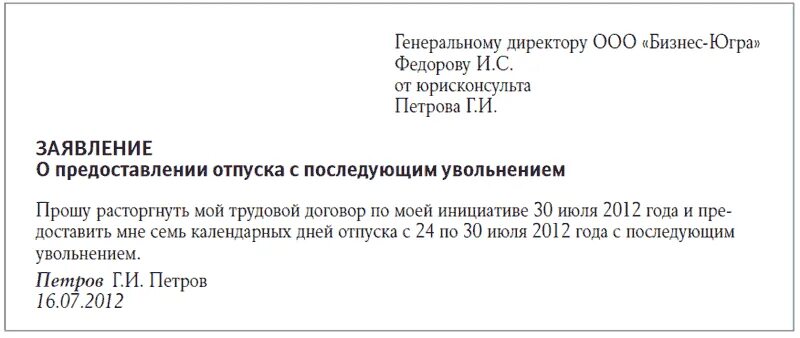 Генеральному директору ООО «Бизнес-Югра»
Федорову И.С.
от юрисконсульта
Петрова Г.И.

ЗАЯВЛЕНИЕ
О предоставлении отпуска с последующим увольнением

Прошу расторгнуть мой трудовой договор по моей инициативе 30 июля 2012 года и предоставить мне семь календарных дней отпуска с 24 по 30 июля 2012 года с последующим увольнением.

Петров Г.И. Петров
16.07.2012